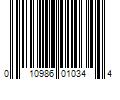 0 10986 01034 4